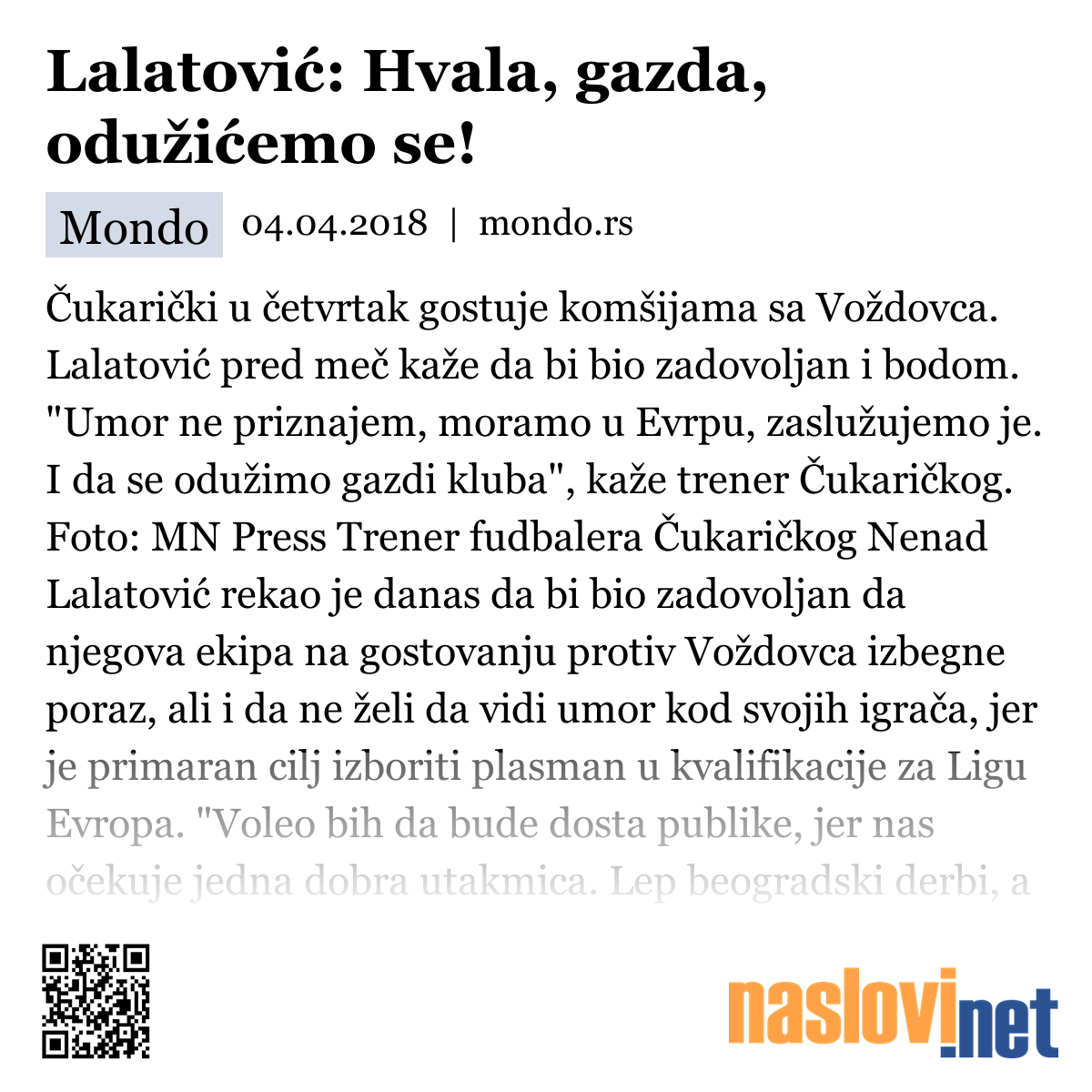 Lalatović: Hvala, gazda, odužićemo se!

Mondo 04.04.2018 | mondo.rs

Čukarički u četvrtak gostuje komšijama sa Voždovca. Lalatović pred meč kaže da bi bio zadovoljan i bodom. "Umor ne priznajem, moramo u Evrpu, zaslužujemo je. I da se odužimo gazdi kluba", kaže trener Čukaričkog. Foto: MN Press Trener fudbalera Čukaričkog Nenad Lalatović rekao je danas da bi bio zadovoljan da njegova ekipa na gostovanju protiv Voždovca izbegne poraz, ali i da ne želi da vidi umor kod svojih igrača, jer je primaran cilj izboriti plasman u kvalifikacije za Ligu Evropa. "Voleo bih da bude dosta publike, jer nas očekuje jedna dobra utakmica. Lep beogradski derbi, a

naslovi.net